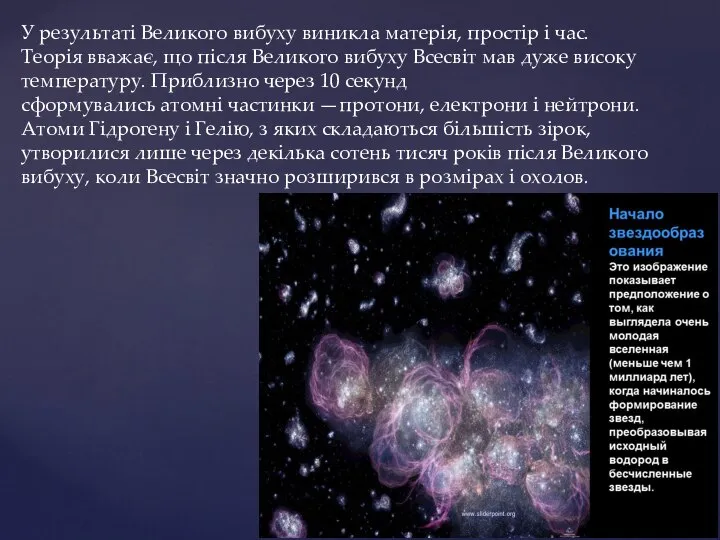 У результаті Великого вибуху виникла матерія, простір і час. Теорія вважає, що після Великого вибуху Всесвіт мав дуже високу температуру. Приблизно через 10 секунд сформувались атомні частинки — протони, електрони і нейтрони. Атоми Гідрогену і Гелію, з яких складаються більшість зірок, утворилися лише через декілька сотень тисяч років після Великого вибуху, коли Всесвіт значно розширився в розмірах і охолов.

Начало звездообразования
Это изображение показывает предположение о том, как выглядела очень молодая вселенная (меньше чем 1 миллиард лет), когда начиналось формирование звезд, преобразовывая исходный водород в бесчисленные звезды.

www.sliderpoint.org